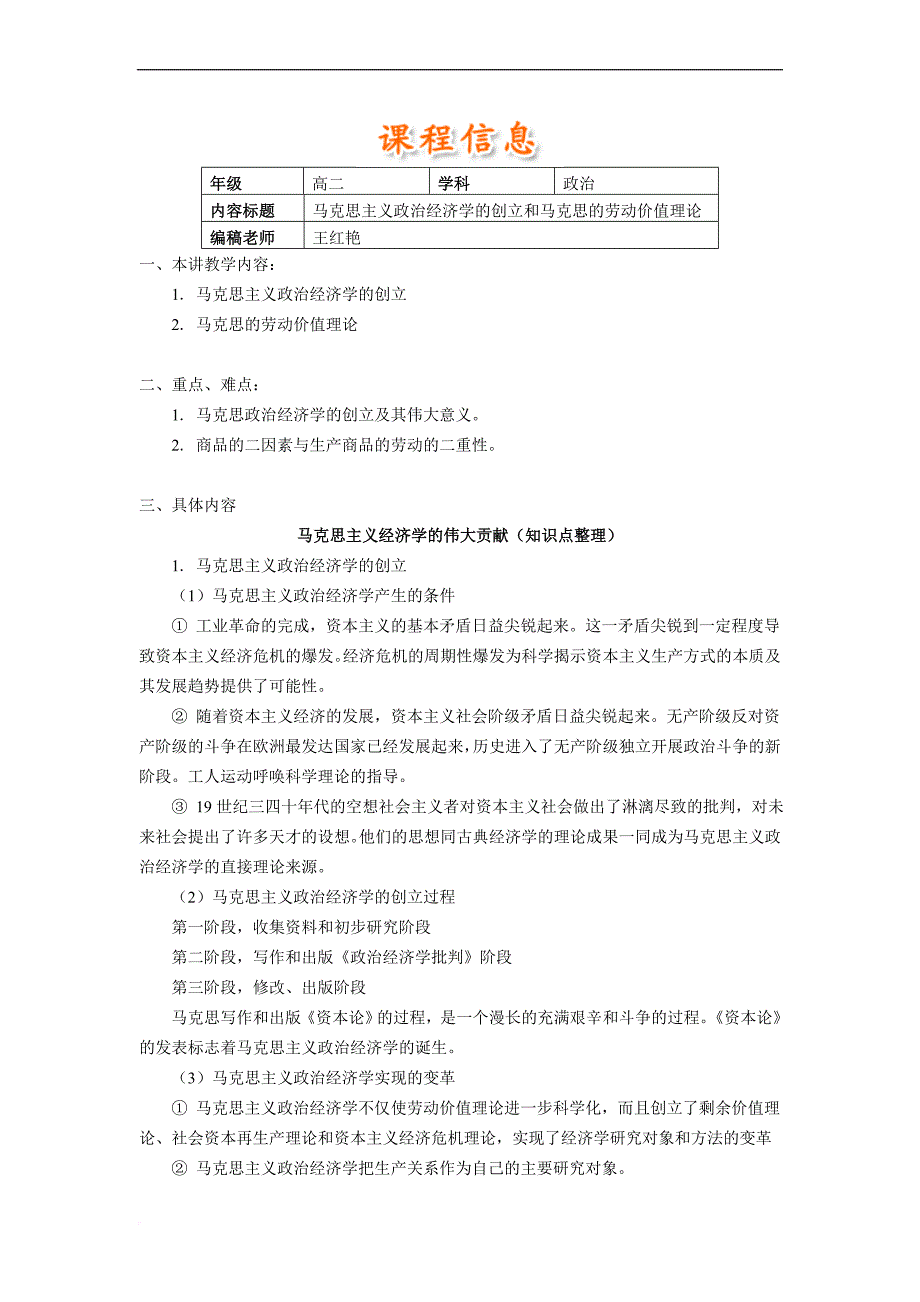 课程信息

| 年级 | 高二 | 学科 | 政治 |
|---|---|---|---|
| 内容标题 | 马克思主义政治经济学的创立和马克思的劳动价值理论 | | |
| 编稿老师 | 王红艳 | | |

一、本讲教学内容：

1. 马克思主义政治经济学的创立

2. 马克思的劳动价值理论

二、重点、难点：

1. 马克思政治经济学的创立及其伟大意义。

2. 商品的二因素与生产商品的劳动的二重性。

三、具体内容

马克思主义经济学的伟大贡献（知识点整理）

1. 马克思主义政治经济学的创立

（1）马克思主义政治经济学产生的条件

① 工业革命的完成，资本主义的基本矛盾日益尖锐起来。这一矛盾尖锐到一定程度导致资本主义经济危机的爆发。经济危机的周期性爆发为科学揭示资本主义生产方式的本质及其发展趋势提供了可能性。

② 随着资本主义经济的发展，资本主义社会阶级矛盾日益尖锐起来。无产阶级反对资产阶级的斗争在欧洲最发达国家已经发展起来，历史进入了无产阶级独立开展政治斗争的新阶段。工人运动呼唤科学理论的指导。

③ 19 世纪三四十年代的空想社会主义者对资本主义社会做出了淋漓尽致的批判，对未来社会提出了许多天才的设想。他们的思想同古典经济学的理论成果一同成为马克思主义政治经济学的直接理论来源。

（2）马克思主义政治经济学的创立过程

第一阶段，收集资料和初步研究阶段

第二阶段，写作和出版《政治经济学批判》阶段

第三阶段，修改、出版阶段

马克思写作和出版《资本论》的过程，是一个漫长的充满艰辛和斗争的过程。《资本论》的发表标志着马克思主义政治经济学的诞生。

（3）马克思主义政治经济学实现的变革

① 马克思主义政治经济学不仅使劳动价值理论进一步科学化，而且创立了剩余价值理论、社会资本再生产理论和资本主义经济危机理论，实现了经济学研究对象和方法的变革

② 马克思主义政治经济学把生产关系作为自己的主要研究对象。